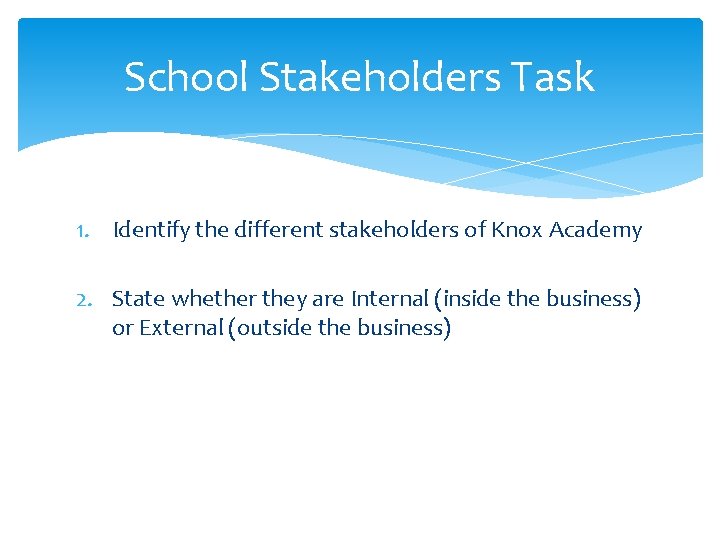 School Stakeholders Task

1. Identify the different stakeholders of Knox Academy

2. State whether they are Internal (inside the business) or External (outside the business)